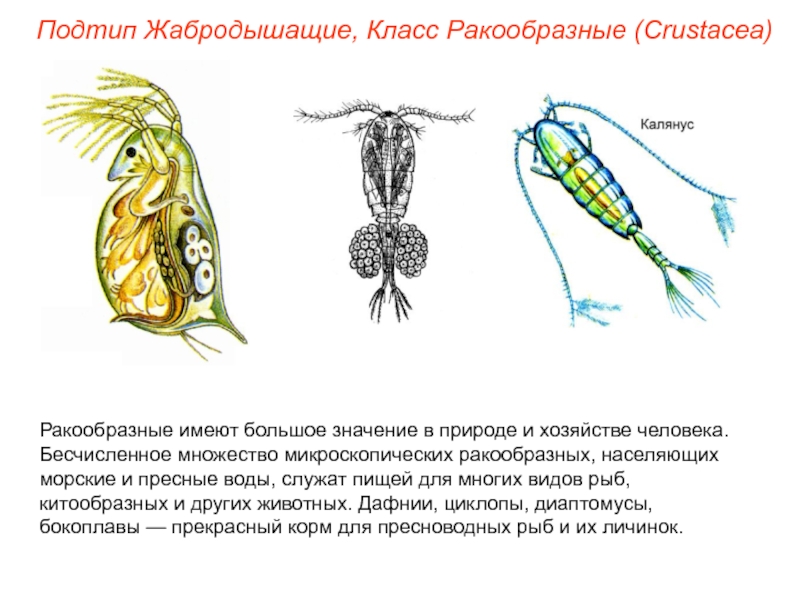 Подтип Жабродышащие, Класс Ракообразные (Crustacea)

Калянус

Ракообразные имеют большое значение в природе и хозяйстве человека. Бесчисленное множество микроскопических ракообразных, населяющих морские и пресные воды, служат пищей для многих видов рыб, китообразных и других животных. Дафнии, циклопы, диаптомусы, бокоплавы — прекрасный корм для пресноводных рыб и их личинок.